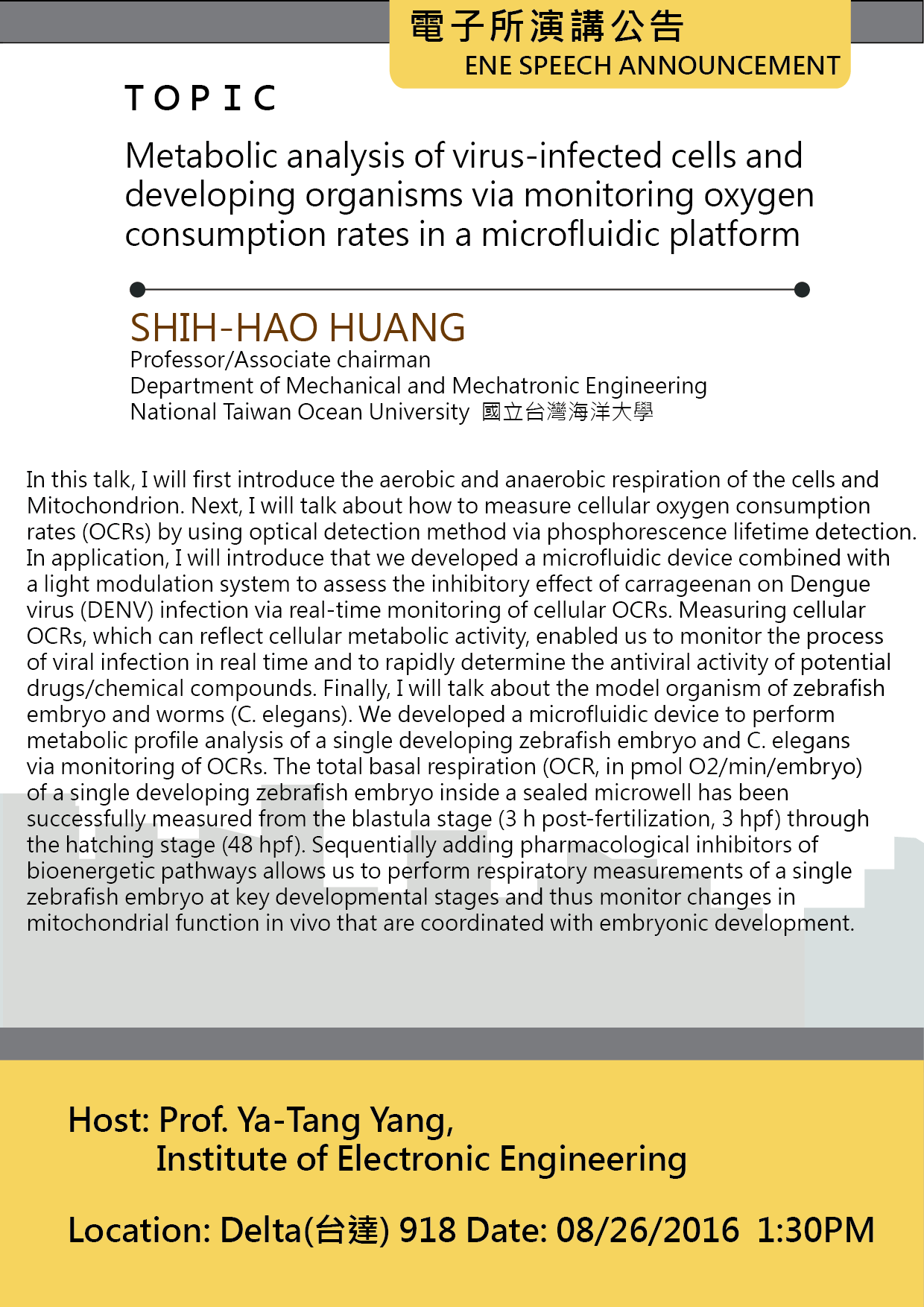 電子所演講公告
ENE SPEECH ANNOUNCEMENT

TOPIC

Metabolic analysis of virus-infected cells and developing organisms via monitoring oxygen consumption rates in a microfluidic platform

SHIH-HAO HUANG
Professor/Associate chairman
Department of Mechanical and Mechatronic Engineering
National Taiwan Ocean University 國立台灣海洋大學

In this talk, I will first introduce the aerobic and anaerobic respiration of the cells and Mitochondrion. Next, I will talk about how to measure cellular oxygen consumption rates (OCRs) by using optical detection method via phosphorescence lifetime detection. In application, I will introduce that we developed a microfluidic device combined with a light modulation system to assess the inhibitory effect of carrageenan on Dengue virus (DENV) infection via real-time monitoring of cellular OCRs. Measuring cellular OCRs, which can reflect cellular metabolic activity, enabled us to monitor the process of viral infection in real time and to rapidly determine the antiviral activity of potential drugs/chemical compounds. Finally, I will talk about the model organism of zebrafish embryo and worms (C. elegans). We developed a microfluidic device to perform metabolic profile analysis of a single developing zebrafish embryo and C. elegans via monitoring of OCRs. The total basal respiration (OCR, in pmol O2/min/embryo) of a single developing zebrafish embryo inside a sealed microwell has been successfully measured from the blastula stage (3 h post-fertilization, 3 hpf) through the hatching stage (48 hpf). Sequentially adding pharmacological inhibitors of bioenergetic pathways allows us to perform respiratory measurements of a single zebrafish embryo at key developmental stages and thus monitor changes in mitochondrial function in vivo that are coordinated with embryonic development.

Host: Prof. Ya-Tang Yang,
Institute of Electronic Engineering

Location: Delta(台達) 918 Date: 08/26/2016 1:30PM